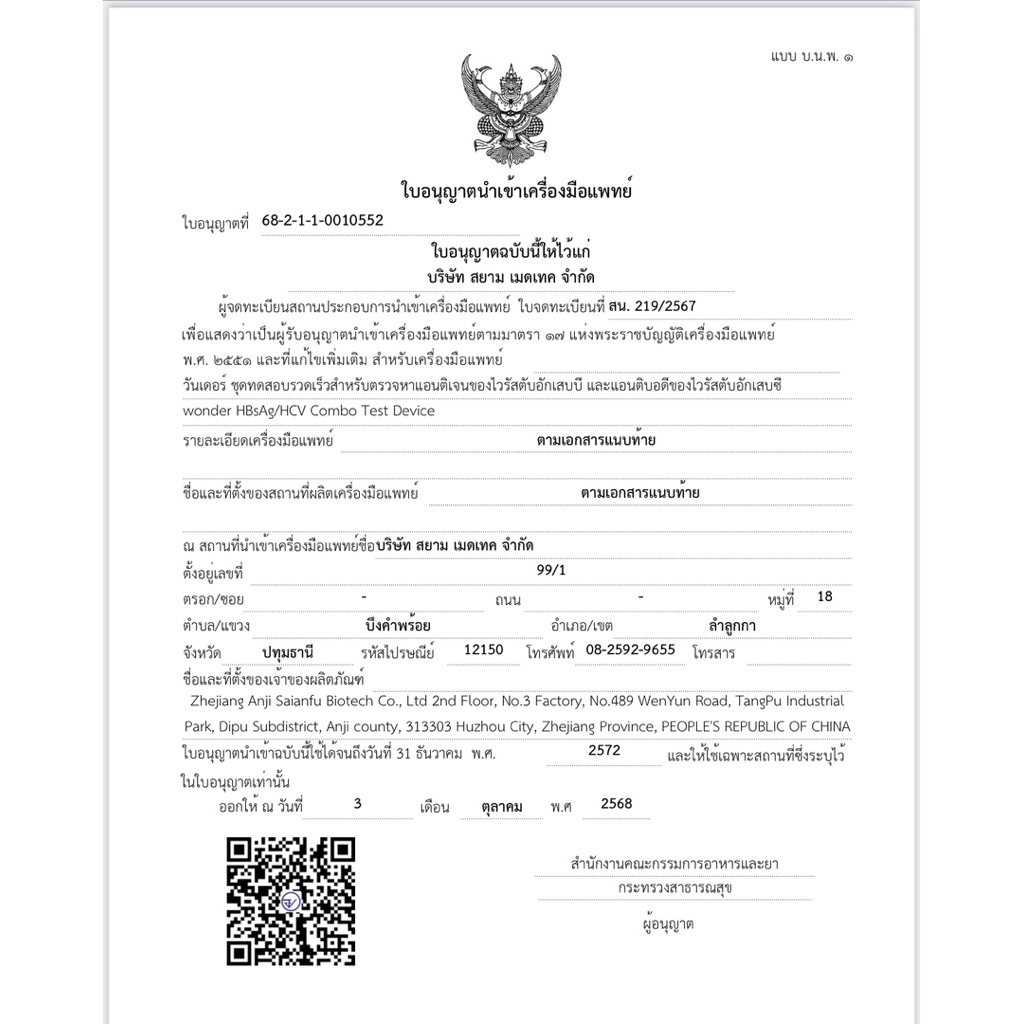 แบบ บ.น.พ. ๑

ใบอนุญาตนำเข้าเครื่องมือแพทย์

ใบอนุญาตที่ 68-2-1-1-0010552

ใบอนุญาตฉบับนี้ให้ไว้แก่

บริษัท สยาม เมดเทค จำกัด

ผู้จดทะเบียนสถานประกอบการนำเข้าเครื่องมือแพทย์ ใบจดทะเบียนที่ สน. 219/2567 เพื่อแสดงว่าเป็นผู้รับอนุญาตนำเข้าเครื่องมือแพทย์ตามมาตรา ๑๗ แห่งพระราชบัญญัติเครื่องมือแพทย์ พ.ศ. ๒๕๕๑ และที่แก้ไขเพิ่มเติม สำหรับเครื่องมือแพทย์

วันเดอร์ ชุดทดสอบรวดเร็วสำหรับตรวจหาแอนติเจนของไวรัสตับอักเสบบี และแอนติบอดีของไวรัสตับอักเสบซี

wonder HBsAg/HCV Combo Test Device

รายละเอียดเครื่องมือแพทย์ ตามเอกสารแนบท้าย

ชื่อและที่ตั้งของสถานที่ผลิตเครื่องมือแพทย์ ตามเอกสารแนบท้าย

ณ สถานที่นำเข้าเครื่องมือแพทย์ชื่อ บริษัท สยาม เมดเทค จำกัด

ตั้งอยู่เลขที่ 99/1

ตรอก/ซอย - ถนน - หมู่ที่ 18

ตำบล/แขวง บึงคำพร้อย อำเภอ/เขต ลำลูกกา

จังหวัด ปทุมธานี รหัสไปรษณีย์ 12150 โทรศัพท์ 08-2592-9655 โทรสาร

ชื่อและที่ตั้งของเจ้าของผลิตภัณฑ์

Zhejiang Anji Saianfu Biotech Co., Ltd 2nd Floor, No.3 Factory, No.489 WenYun Road, TangPu Industrial Park, Dipu Subdistrict, Anji county, 313303 Huzhou City, Zhejiang Province, PEOPLE'S REPUBLIC OF CHINA

ใบอนุญาตนำเข้าฉบับนี้ใช้ได้จนถึงวันที่ 31 ธันวาคม พ.ศ. 2572 และให้ใช้เฉพาะสถานที่ซึ่งระบุไว้ในใบอนุญาตเท่านั้น

ออกให้ ณ วันที่ 3 เดือน ตุลาคม พ.ศ 2568

สำนักงานคณะกรรมการอาหารและยา
กระทรวงสาธารณสุข
ผู้อนุญาต